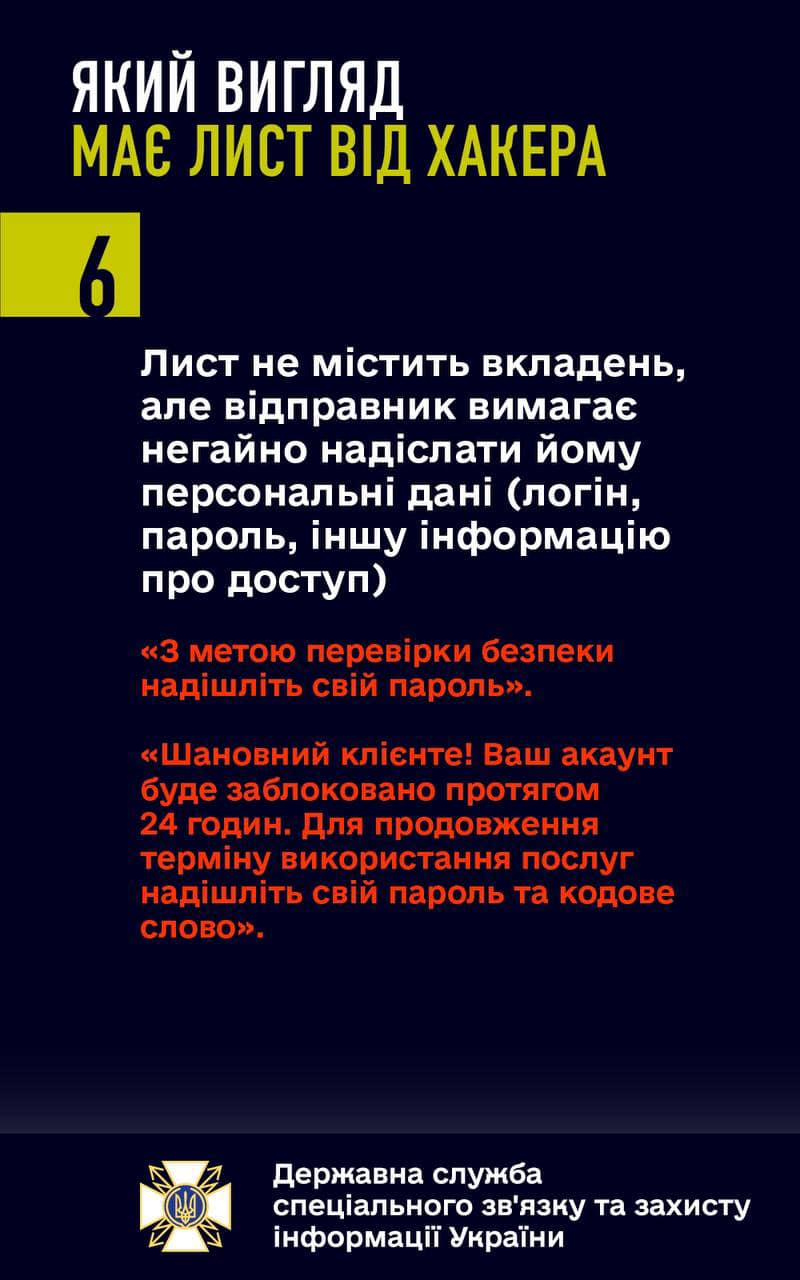 ЯКИЙ ВИГЛЯД
МАЄ ЛИСТ ВІД ХАКЕРА

6

Лист не містить вкладень, але відправник вимагає негайно надіслати йому персональні дані (логін, пароль, іншу інформацію про доступ)

«З метою перевірки безпеки надішліть свій пароль».

«Шановний клієнте! Ваш акаунт буде заблоковано протягом 24 годин. Для продовження терміну використання послуг надішліть свій пароль та кодове слово».

Державна служба спеціального зв'язку та захисту інформації України